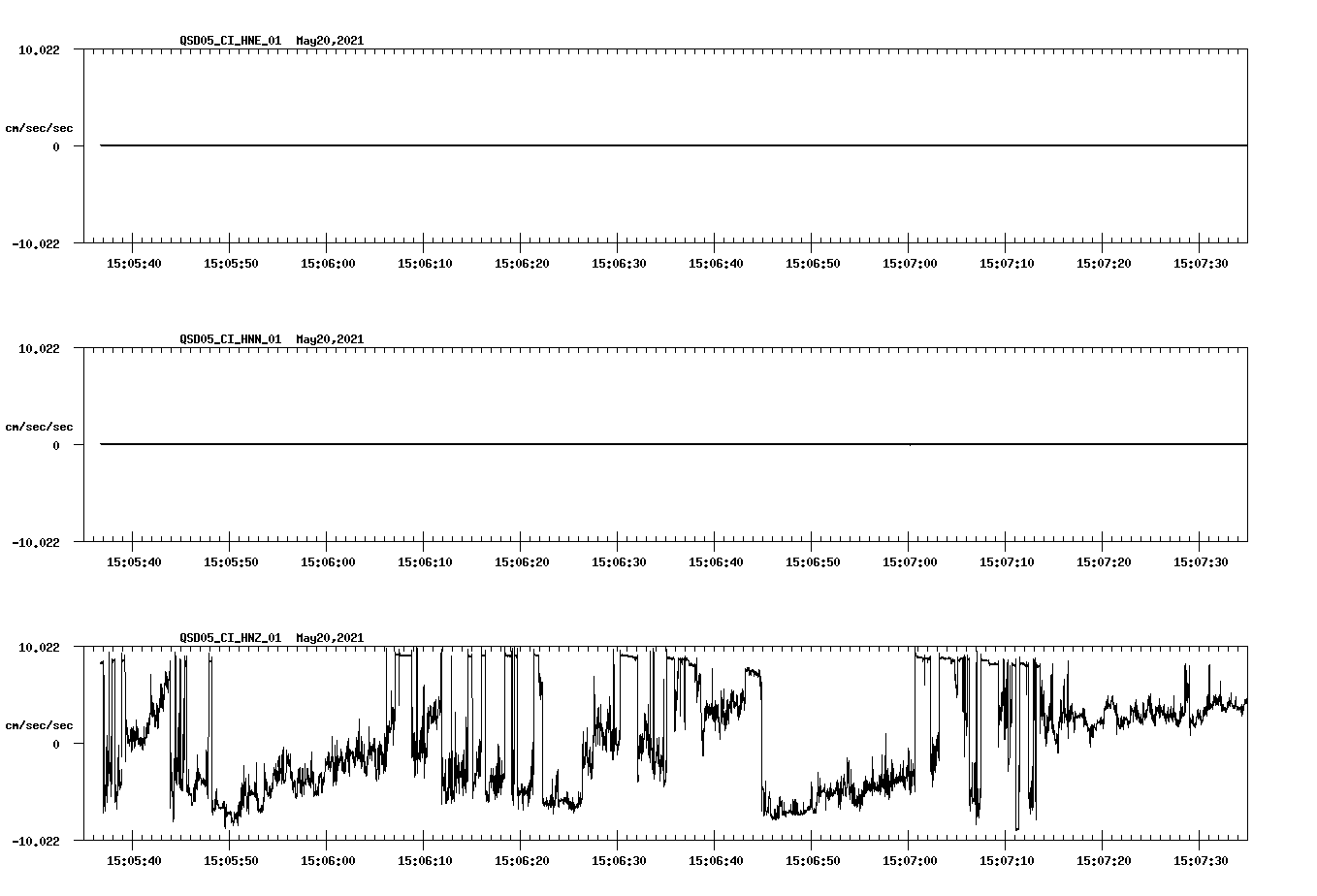 QSD05_CI_HNE_01 May20,2021

10.022

cm/sec/sec

0

-10.022

15:05:40 15:05:50 15:06:00 15:06:10 15:06:20 15:06:30 15:06:40 15:06:50 15:07:00 15:07:10 15:07:20 15:07:30

QSD05_CI_HNN_01 May20,2021

10.022

cm/sec/sec

0

-10.022

15:05:40 15:05:50 15:06:00 15:06:10 15:06:20 15:06:30 15:06:40 15:06:50 15:07:00 15:07:10 15:07:20 15:07:30

QSD05_CI_HNZ_01 May20,2021

10.022

cm/sec/sec

0

-10.022

15:05:40 15:05:50 15:06:00 15:06:10 15:06:20 15:06:30 15:06:40 15:06:50 15:07:00 15:07:10 15:07:20 15:07:30